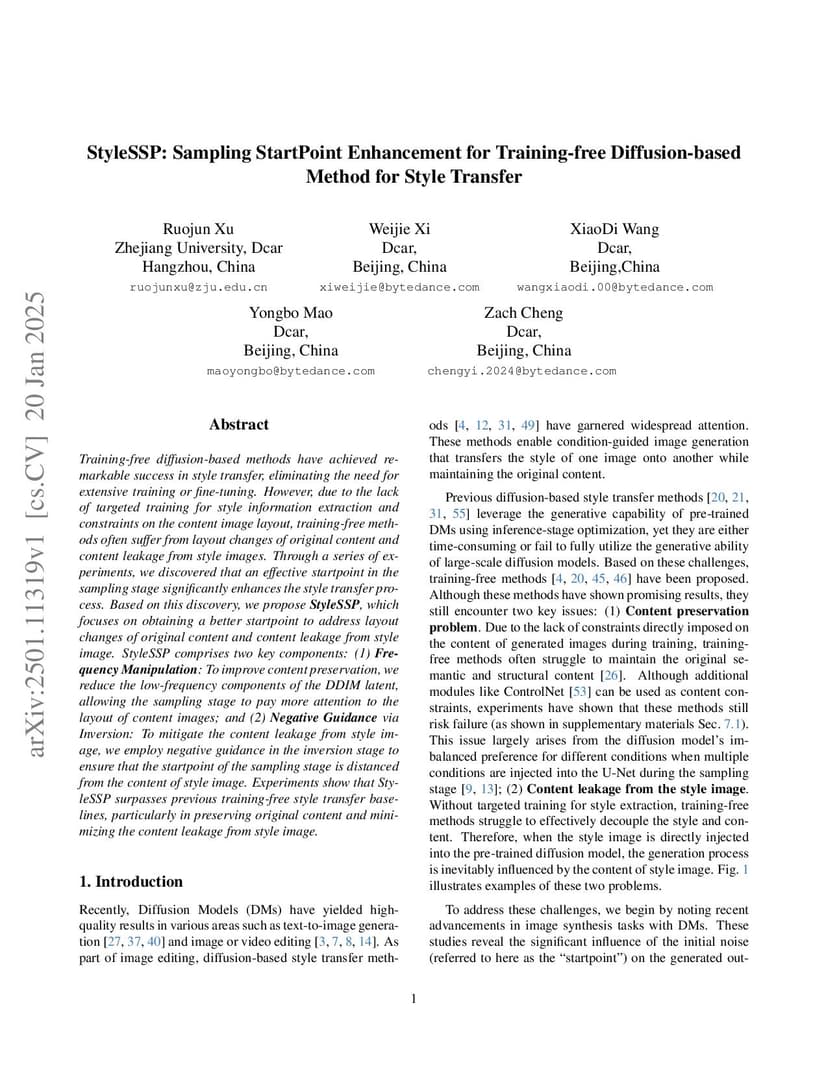 arXiv:2501.11319v1 [cs.CV] 20 Jan 2025

StyleSSP: Sampling StartPoint Enhancement for Training-free Diffusion-based Method for Style Transfer

Ruojun Xu
Zhejiang University, Dcar
Hangzhou, China
ruojunxu@zju.edu.cn

Weijie Xi
Dcar,
Beijing, China
xiweijie@bytedance.com

XiaoDi Wang
Dcar,
Beijing,China
wangxiaodi.00@bytedance.com

Yongbo Mao
Dcar,
Beijing, China
maoyongbo@bytedance.com

Zach Cheng
Dcar,
Beijing, China
chengyi.2024@bytedance.com

Abstract

Training-free diffusion-based methods have achieved remarkable success in style transfer, eliminating the need for extensive training or fine-tuning. However, due to the lack of targeted training for style information extraction and constraints on the content image layout, training-free methods often suffer from layout changes of original content and content leakage from style images. Through a series of experiments, we discovered that an effective startpoint in the sampling stage significantly enhances the style transfer process. Based on this discovery, we propose StyleSSP, which focuses on obtaining a better startpoint to address layout changes of original content and content leakage from style image. StyleSSP comprises two key components: (1) Frequency Manipulation: To improve content preservation, we reduce the low-frequency components of the DDIM latent, allowing the sampling stage to pay more attention to the layout of content images; and (2) Negative Guidance via Inversion: To mitigate the content leakage from style image, we employ negative guidance in the inversion stage to ensure that the startpoint of the sampling stage is distanced from the content of style image. Experiments show that StyleSSP surpasses previous training-free style transfer baselines, particularly in preserving original content and minimizing the content leakage from style image.

1. Introduction

Recently, Diffusion Models (DMs) have yielded high-quality results in various areas such as text-to-image generation [27, 37, 40] and image or video editing [3, 7, 8, 14]. As part of image editing, diffusion-based style transfer methods [4, 12, 31, 49] have garnered widespread attention. These methods enable condition-guided image generation that transfers the style of one image onto another while maintaining the original content.

Previous diffusion-based style transfer methods [20, 21, 31, 55] leverage the generative capability of pre-trained DMs using inference-stage optimization, yet they are either time-consuming or fail to fully utilize the generative ability of large-scale diffusion models. Based on these challenges, training-free methods [4, 20, 45, 46] have been proposed. Although these methods have shown promising results, they still encounter two key issues: (1) Content preservation problem. Due to the lack of constraints directly imposed on the content of generated images during training, training-free methods often struggle to maintain the original semantic and structural content [26]. Although additional modules like ControlNet [53] can be used as content constraints, experiments have shown that these methods still risk failure (as shown in supplementary materials Sec. 7.1). This issue largely arises from the diffusion model's imbalanced preference for different conditions when multiple conditions are injected into the U-Net during the sampling stage [9, 13]; (2) Content leakage from the style image. Without targeted training for style extraction, training-free methods struggle to effectively decouple the style and content. Therefore, when the style image is directly injected into the pre-trained diffusion model, the generation process is inevitably influenced by the content of style image. Fig. 1 illustrates examples of these two problems.

To address these challenges, we begin by noting recent advancements in image synthesis tasks with DMs. These studies reveal the significant influence of the initial noise (referred to here as the "startpoint") on the generated out-

1